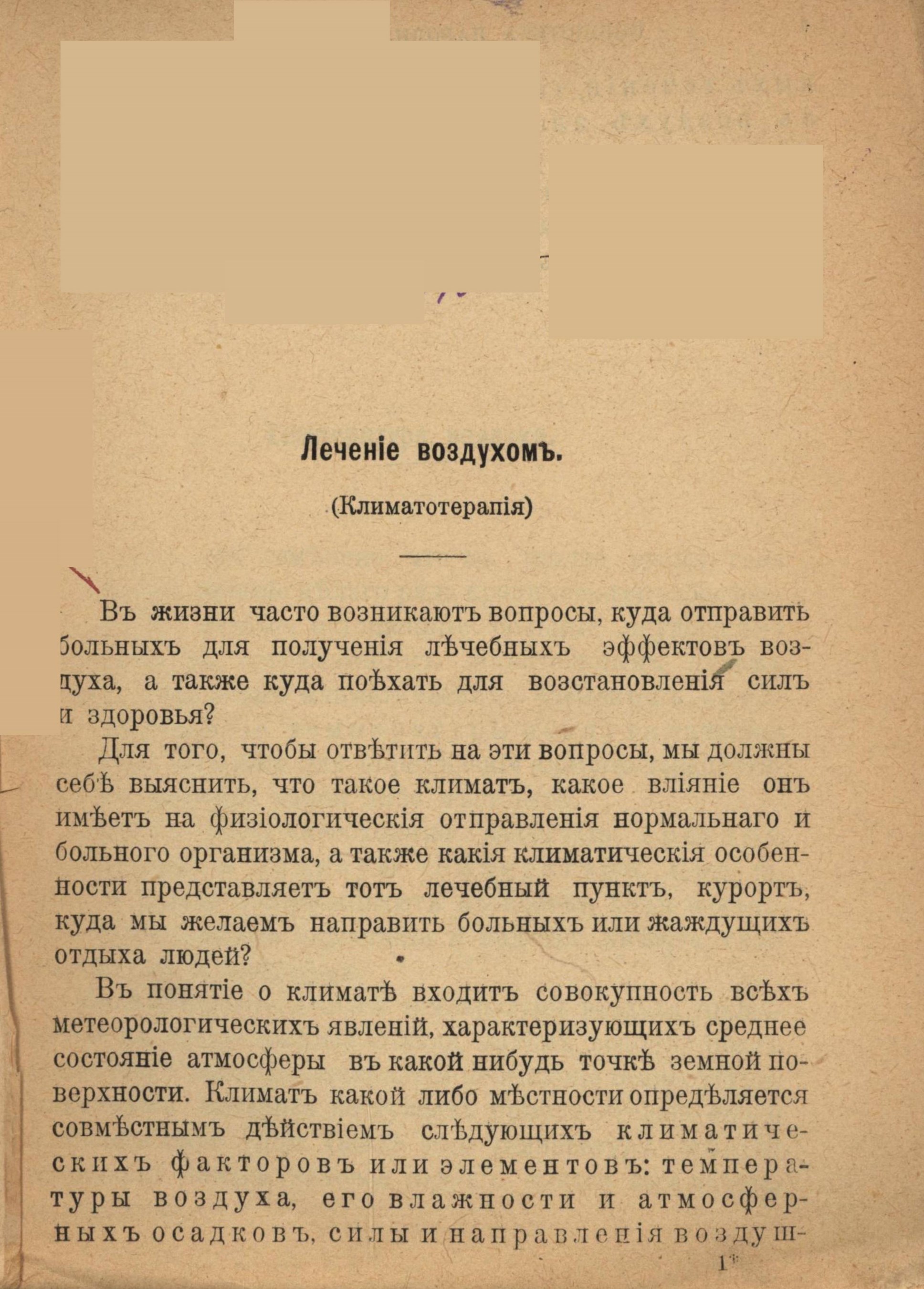 Леченіе воздухомъ.

(Климатотерапія)

Въ жизни часто возникаютъ вопросы, куда отправить больныхъ для полученія лѣчебныхъ эффектовъ воздуха, а также куда поѣхать для возстановленія силъ и здоровья?

Для того, чтобы отвѣтить на эти вопросы, мы должны себѣ выяснить, что такое климатъ, какое вліяніе онъ имѣетъ на физіологическія отправленія нормальнаго и больного организма, а также какія климатическія особенности представляетъ тотъ лечебный пунктъ, курортъ, куда мы желаемъ направить больныхъ или жаждущихъ отдыха людей?

Въ понятіе о климатѣ входитъ совокупность всѣхъ метеорологическихъ явленій, характеризующихъ среднее состояніе атмосферы въ какой нибудь точкѣ земной поверхности. Климатъ какой либо мѣстности опредѣляется совмѣстнымъ дѣйствіемъ слѣдующихъ климатическихъ факторовъ или элементовъ: температуры воздуха, его влажности и атмосферныхъ осадковъ, силы и направленія воздуш-

1*